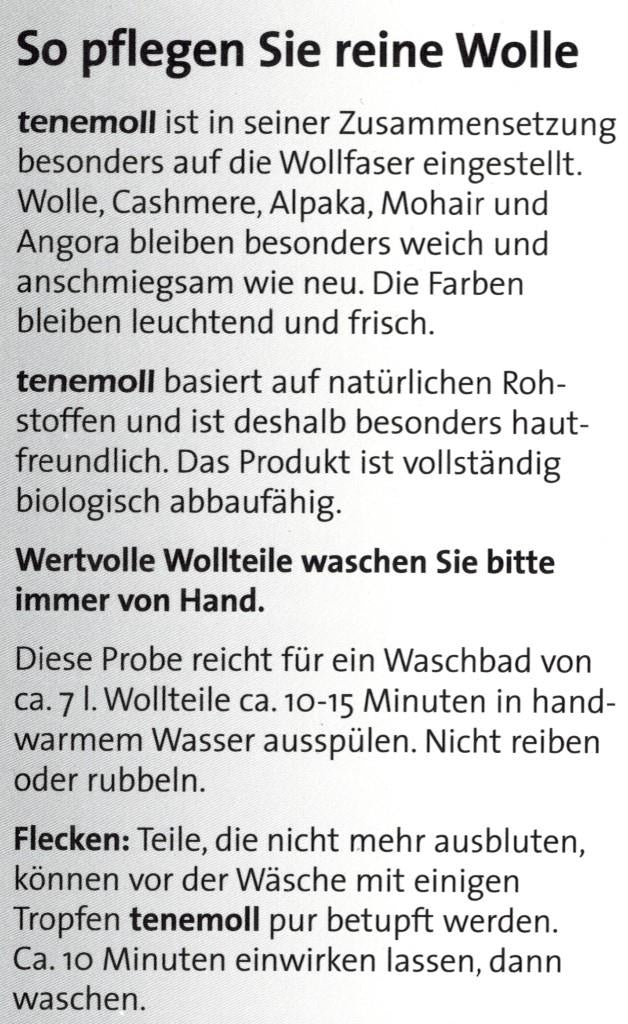 So pflegen Sie reine Wolle

tenemoll ist in seiner Zusammensetzung besonders auf die Wollfaser eingestellt. Wolle, Cashmere, Alpaka, Mohair und Angora bleiben besonders weich und anschmiegsam wie neu. Die Farben bleiben leuchtend und frisch.

tenemoll basiert auf natürlichen Rohstoffen und ist deshalb besonders hautfreundlich. Das Produkt ist vollständig biologisch abbaufähig.

Wertvolle Wollteile waschen Sie bitte immer von Hand.

Diese Probe reicht für ein Waschbad von ca. 7 l. Wollteile ca. 10-15 Minuten in handwarmem Wasser ausspülen. Nicht reiben oder rubbeln.

Flecken: Teile, die nicht mehr ausbluten, können vor der Wäsche mit einigen Tropfen tenemoll pur betupft werden. Ca. 10 Minuten einwirken lassen, dann waschen.